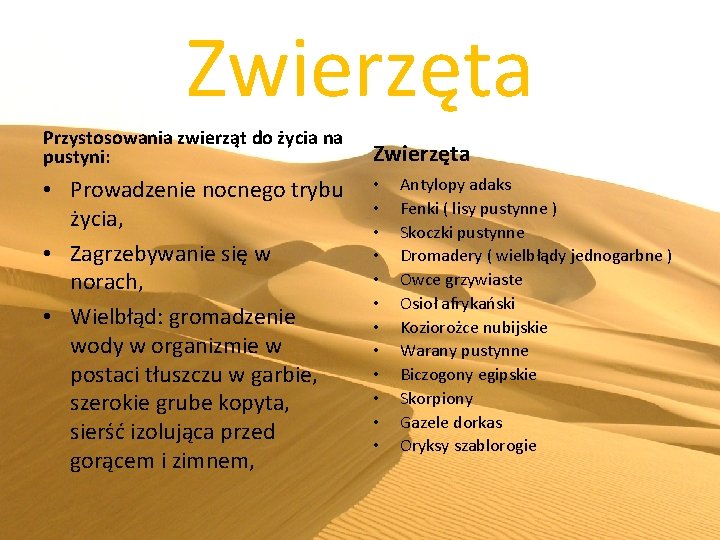 Zwierzęta

Przystosowania zwierząt do życia na pustyni:

• Prowadzenie nocnego trybu życia,
• Zagrzebywanie się w norach,
• Wielbłąd: gromadzenie wody w organizmie w postaci tłuszczu w garbie, szerokie grube kopyta, sierść izolująca przed gorącem i zimnem,

Zwierzęta

• Antylopy adaks
• Fenki ( lisy pustynne )
• Skoczki pustynne
• Dromadery ( wielbłądy jednogarbne )
• Owce grzywiaste
• Osioł afrykański
• Koziorożce nubijskie
• Warany pustynne
• Biczogony egipskie
• Skorpiony
• Gazele dorkas
• Oryksy szablorogie